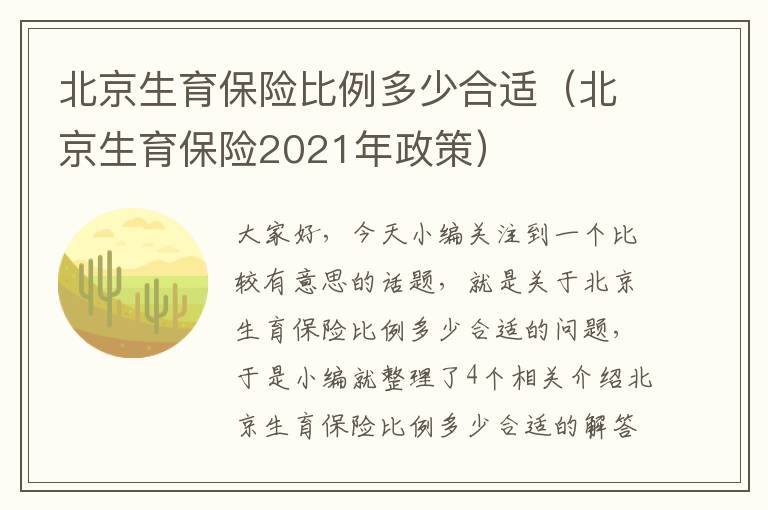 北京生育保险比例多少合适（北京生育保险2021年政策）

大家好，今天小编关注到一个比较有意思的话题，就是关于北京生育保险比例多少合适的问题，于是小编就整理了4个相关介绍北京生育保险比例多少合适的解答